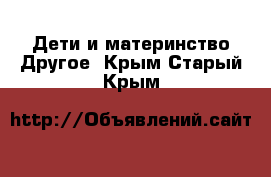 Дети и материнство Другое  Крым Старый Крым

http://Объявлений.сайт